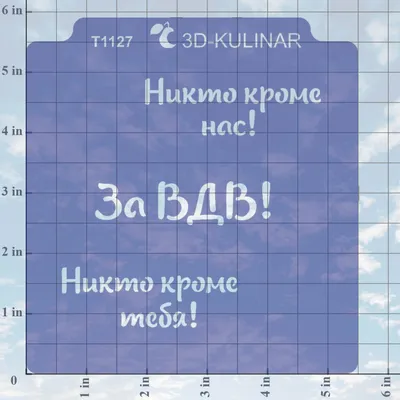 6 in
5 in
4 in
3 in
2 in
1 in
0

T1127 3D-KULINAR

Никто кроме нас!

За ВДВ!

Никто кроме тебя!

1 in
2 in
3 in
4 in
5 in
6 in